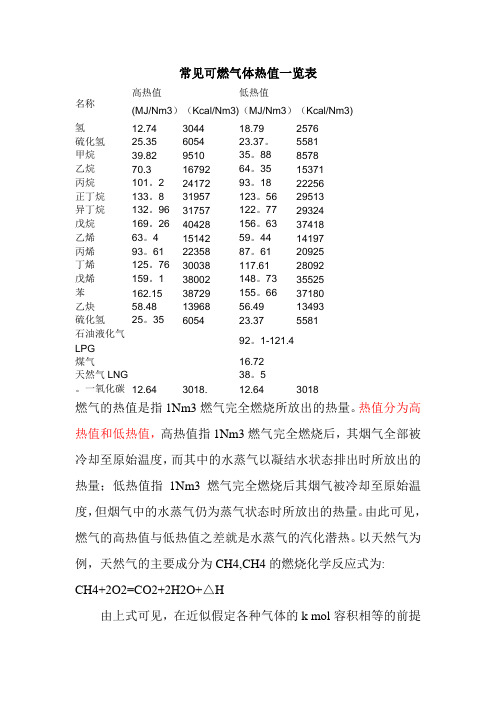 常见可燃气体热值一览表

| 名称 | 高热值 (MJ/Nm3) | (Kcal/Nm3) | 低热值 (MJ/Nm3) | (Kcal/Nm3) |
|---|---|---|---|---|
| 氢 | 12.74 | 3044 | 18.79 | 2576 |
| 硫化氢 | 25.35 | 6054 | 23.37。 | 5581 |
| 甲烷 | 39.82 | 9510 | 35。88 | 8578 |
| 乙烷 | 70.3 | 16792 | 64。35 | 15371 |
| 丙烷 | 101。2 | 24172 | 93。18 | 22256 |
| 正丁烷 | 133。8 | 31957 | 123。56 | 29513 |
| 异丁烷 | 132。96 | 31757 | 122。77 | 29324 |
| 戊烷 | 169。26 | 40428 | 156。63 | 37418 |
| 乙烯 | 63。4 | 15142 | 59。44 | 14197 |
| 丙烯 | 93。61 | 22358 | 87。61 | 20925 |
| 丁烯 | 125。76 | 30038 | 117.61 | 28092 |
| 戊烯 | 159。1 | 38002 | 148。73 | 35525 |
| 苯 | 162.15 | 38729 | 155。66 | 37180 |
| 乙炔 | 58.48 | 13968 | 56.49 | 13493 |
| 硫化氢 | 25。35 | 6054 | 23.37 | 5581 |
| 石油液化气 LPG | | | 92。1-121.4 | |
| 煤气 | | | 16.72 | |
| 天然气 LNG | | | 38。5 | |
| 。一氧化碳 | 12.64 | 3018. | 12.64 | 3018 |

燃气的热值是指 1Nm3 燃气完全燃烧所放出的热量。热值分为高热值和低热值，高热值指 1Nm3 燃气完全燃烧后，其烟气全部被冷却至原始温度，而其中的水蒸气以凝结水状态排出时所放出的热量；低热值指 1Nm3 燃气完全燃烧后其烟气被冷却至原始温度，但烟气中的水蒸气仍为蒸气状态时所放出的热量。由此可见，燃气的高热值与低热值之差就是水蒸气的汽化潜热。以天然气为例，天然气的主要成分为 CH4,CH4 的燃烧化学反应式为:

CH4+2O2=CO2+2H2O+△H

由上式可见，在近似假定各种气体的 k mol 容积相等的前提